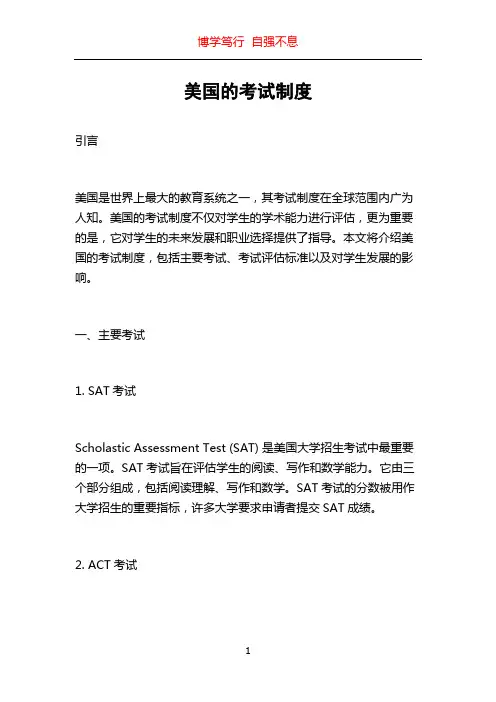 博学笃行 自强不息

美国的考试制度

引言

美国是世界上最大的教育系统之一，其考试制度在全球范围内广为人知。美国的考试制度不仅对学生的学术能力进行评估，更为重要的是，它对学生的未来发展和职业选择提供了指导。本文将介绍美国的考试制度，包括主要考试、考试评估标准以及对学生发展的影响。

一、主要考试

1. SAT 考试

Scholastic Assessment Test (SAT) 是美国大学招生考试中最重要的一项。SAT 考试旨在评估学生的阅读、写作和数学能力。它由三个部分组成，包括阅读理解、写作和数学。SAT 考试的分数被用作大学招生的重要指标，许多大学要求申请者提交 SAT 成绩。

2. ACT 考试

1